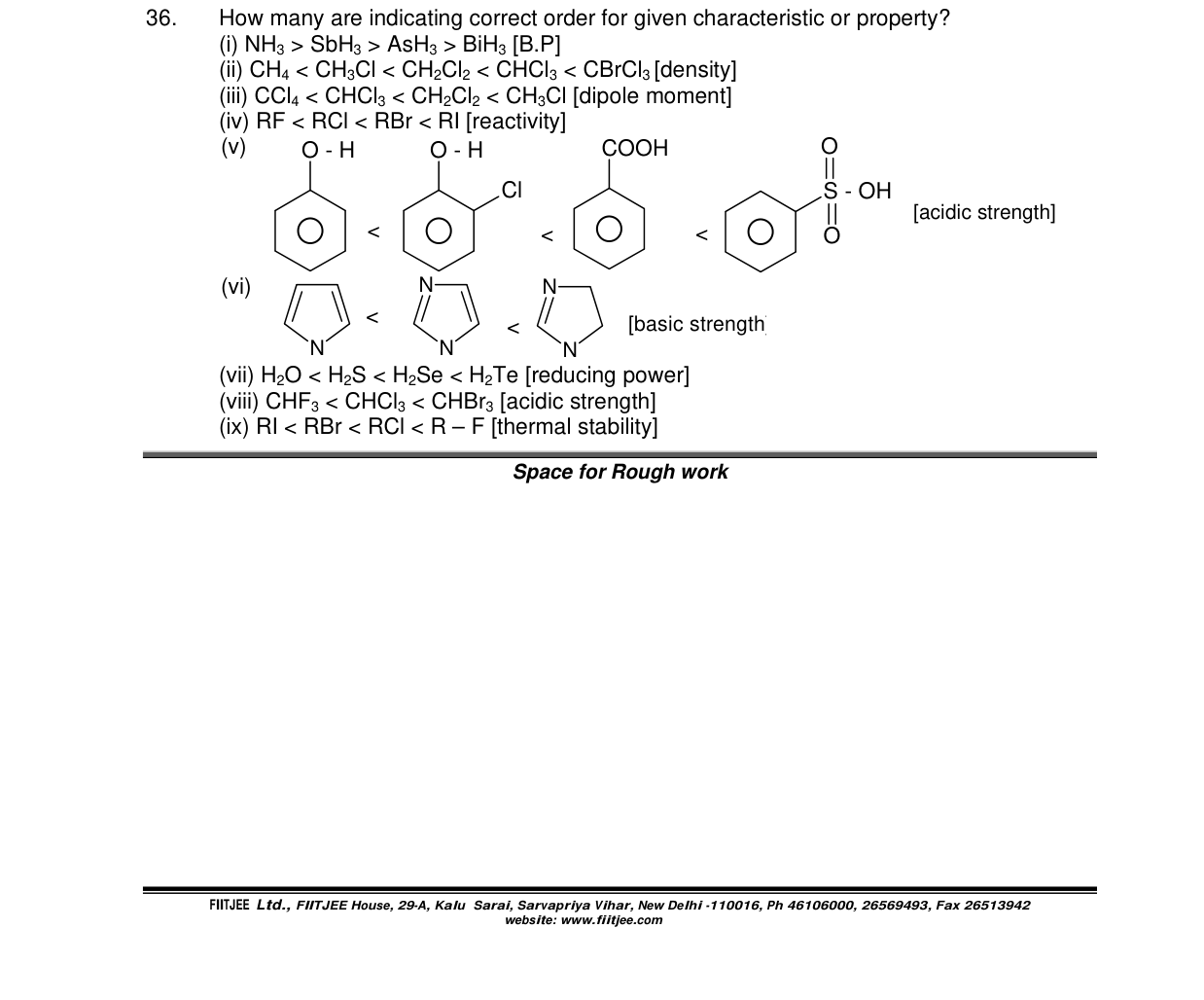 36. How many are indicating correct order for given characteristic or property?
(i) $NH_3 > SbH_3 > AsH_3 > BiH_3$ [B.P]
(ii) $CH_4 < CH_3Cl < CH_2Cl_2 < CHCl_3 < CBrCl_3$ [density]
(iii) $CCl_4 < CHCl_3 < CH_2Cl_2 < CH_3Cl$ [dipole moment]
(iv) RF < RCl < RBr < RI [reactivity]
(v) O - H < O - H Cl < COOH < O S - OH O [acidic strength]
(vi) N < N N < N N [basic strength
(vii) $H_2O < H_2S < H_2Se < H_2Te$ [reducing power]
(viii) $CHF_3 < CHCl_3 < CHBr_3$ [acidic strength]
(ix) RI < RBr < RCl < R – F [thermal stability]

Space for Rough work

FIITJEE Ltd., FIITJEE House, 29-A, Kalu Sarai, Sarvapriya Vihar, New Delhi -110016, Ph 46106000, 26569493, Fax 26513942
website: www.fiitjee.com